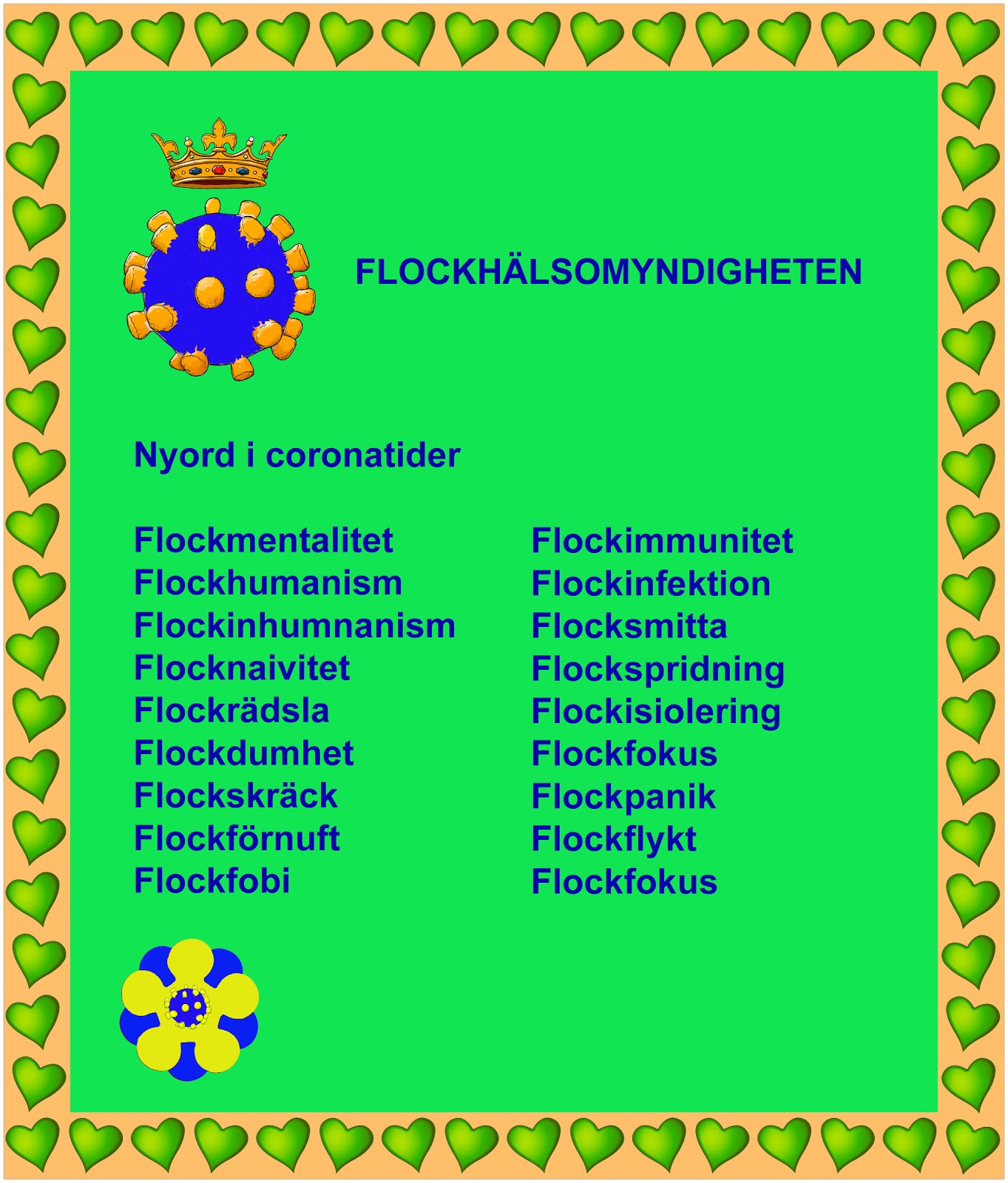 FLOCKHÄLSOMYNDIGHETEN

Nyord i coronatider

Flockmentalitet
Flockhumanism
Flockinhumnanism
Flocknaivitet
Flockrädsla
Flockdumhet
Flockskräck
Flockförnuft
Flockfobi

Flockimmunitet
Flockinfektion
Flocksmitta
Flockspridning
Flockisiolering
Flockfokus
Flockpanik
Flockflykt
Flockfokus